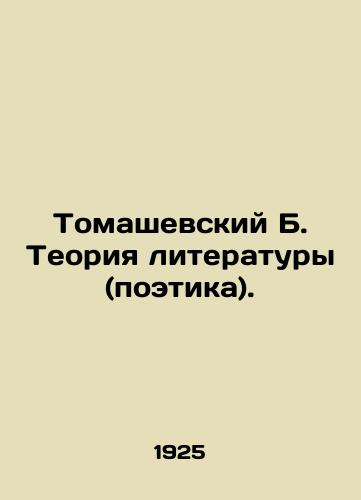 Томашевский Б. Теория литературы (поэтика).

1925